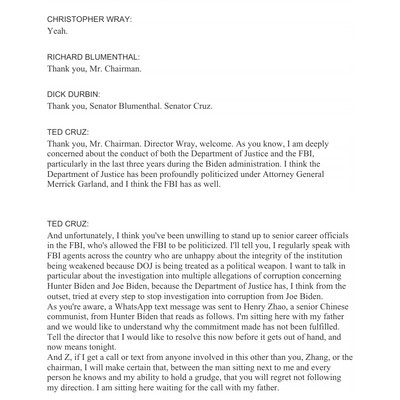 CHRISTOPHER WRAY:
Yeah.

RICHARD BLUMENTHAL:
Thank you, Mr. Chairman.

DICK DURBIN:
Thank you, Senator Blumenthal. Senator Cruz.

TED CRUZ:
Thank you, Mr. Chairman. Director Wray, welcome. As you know, I am deeply concerned about the conduct of both the Department of Justice and the FBI, particularly in the last three years during the Biden administration. I think the Department of Justice has been profoundly politicized under Attorney General Merrick Garland, and I think the FBI has as well.

TED CRUZ:
And unfortunately, I think you've been unwilling to stand up to senior career officials in the FBI, who's allowed the FBI to be politicized. I'll tell you, I regularly speak with FBI agents across the country who are unhappy about the integrity of the institution being weakened because DOJ is being treated as a political weapon. I want to talk in particular about the investigation into multiple allegations of corruption concerning Hunter Biden and Joe Biden, because the Department of Justice has, I think from the outset, tried at every step to stop investigation into corruption from Joe Biden.
As you're aware, a WhatsApp text message was sent to Henry Zhao, a senior Chinese communist, from Hunter Biden that reads as follows. I'm sitting here with my father and we would like to understand why the commitment made has not been fulfilled. Tell the director that I would like to resolve this now before it gets out of hand, and now means tonight.
And Z, if I get a call or text from anyone involved in this other than you, Zhang, or the chairman, I will make certain that, between the man sitting next to me and every person he knows and my ability to hold a grudge, that you will regret not following my direction. I am sitting here waiting for the call with my father.